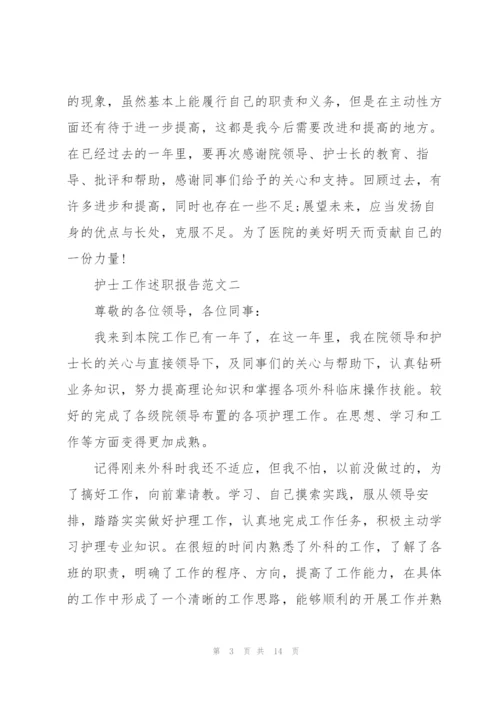 的现象，虽然基本上能履行自己的职责和义务，但是在主动性方面还有待于进一步提高，这都是我今后需要改进和提高的地方。在已经过去的一年里，要再次感谢院领导、护士长的教育、指导、批评和帮助，感谢同事们给予的关心和支持。回顾过去，有许多进步和提高，同时也存在一些不足;展望未来，应当发扬自身的优点与长处，克服不足。为了医院的美好明天而贡献自己的一份力量!

护士工作述职报告范文二

尊敬的各位领导，各位同事:

我来到本院工作已有一年了，在这一年里，我在院领导和护士长的关心与直接领导下，及同事们的关心与帮助下，认真钻研业务知识，努力提高理论知识和掌握各项外科临床操作技能。较好的完成了各级院领导布置的各项护理工作。在思想、学习和工作等方面变得更加成熟。

记得刚来外科时我还不适应，但我不怕，以前没做过的，为了搞好工作，向前辈请教。学习、自己摸索实践，服从领导安排，踏踏实实做好护理工作，认真地完成工作任务，积极主动学习护理专业知识。在很短的时间内熟悉了外科的工作，了解了各班的职责，明确了工作的程序、方向，提高了工作能力，在具体的工作中形成了一个清晰的工作思路，能够顺利的开展工作并熟

第 3 页 共 14 页